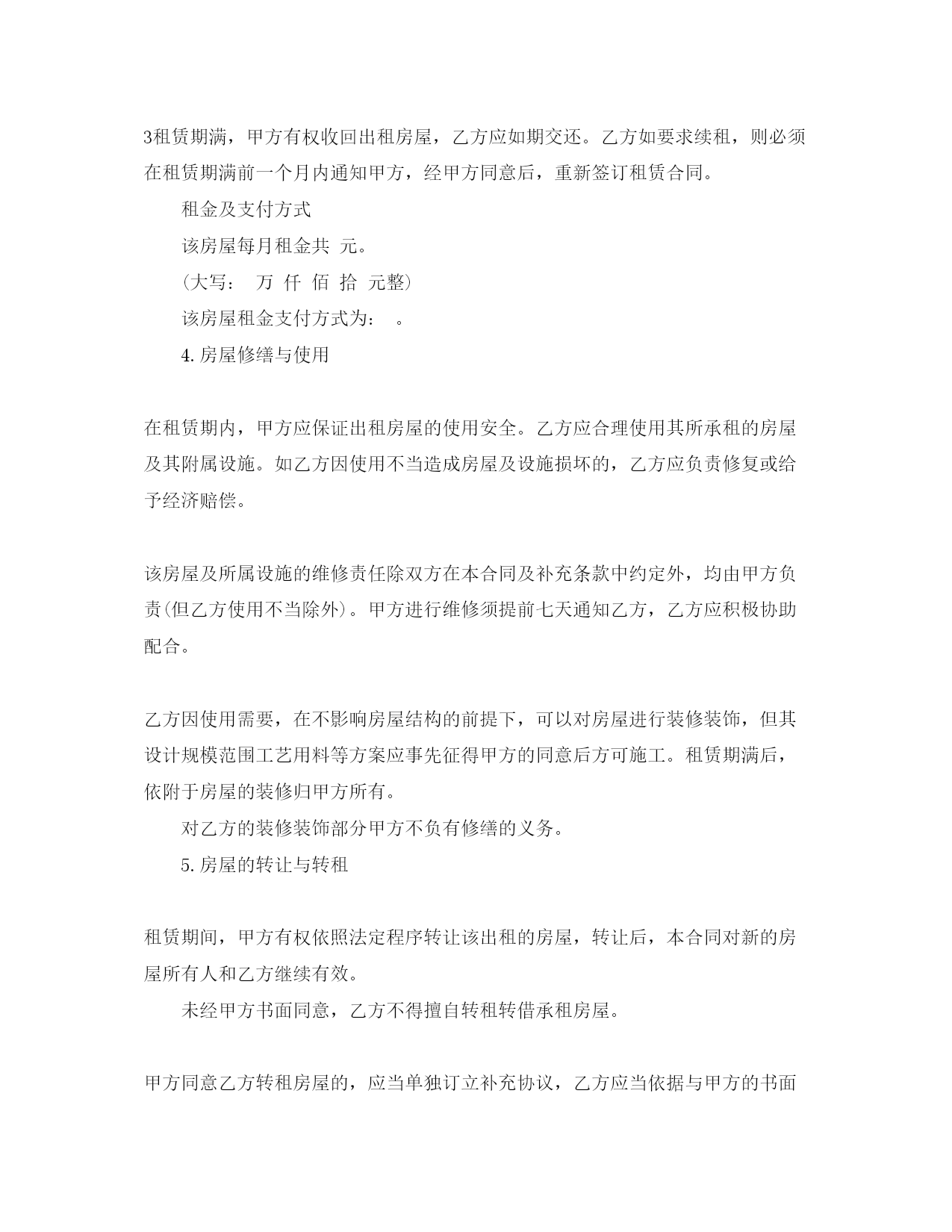 3租赁期满，甲方有权收回出租房屋，乙方应如期交还。乙方如要求续租，则必须在租赁期满前一个月内通知甲方，经甲方同意后，重新签订租赁合同。

租金及支付方式

该房屋每月租金共 元。

(大写： 万 仟 佰 拾 元整)

该房屋租金支付方式为： 。

4.房屋修缮与使用

在租赁期内，甲方应保证出租房屋的使用安全。乙方应合理使用其所承租的房屋及其附属设施。如乙方因使用不当造成房屋及设施损坏的，乙方应负责修复或给予经济赔偿。

该房屋及所属设施的维修责任除双方在本合同及补充条款中约定外，均由甲方负责(但乙方使用不当除外)。甲方进行维修须提前七天通知乙方，乙方应积极协助配合。

乙方因使用需要，在不影响房屋结构的前提下，可以对房屋进行装修装饰，但其设计规模范围工艺用料等方案应事先征得甲方的同意后方可施工。租赁期满后，依附于房屋的装修归甲方所有。

对乙方的装修装饰部分甲方不负有修缮的义务。

5.房屋的转让与转租

租赁期间，甲方有权依照法定程序转让该出租的房屋，转让后，本合同对新的房屋所有人和乙方继续有效。

未经甲方书面同意，乙方不得擅自转租转借承租房屋。

甲方同意乙方转租房屋的，应当单独订立补充协议，乙方应当依据与甲方的书面